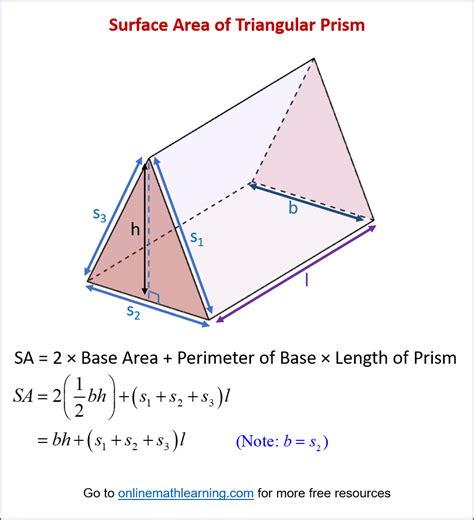 Surface Area of Triangular Prism

$s_3$

h

$s_1$

b

$s_2$

l

SA = 2 × Base Area + Perimeter of Base × Length of Prism

$SA = 2\left(\frac{1}{2}bh\right) + (s_1 + s_2 + s_3)l$

$= bh + (s_1 + s_2 + s_3)l$  (Note: $b = s_2$)

Go to onlinemathlearning.com for more free resources